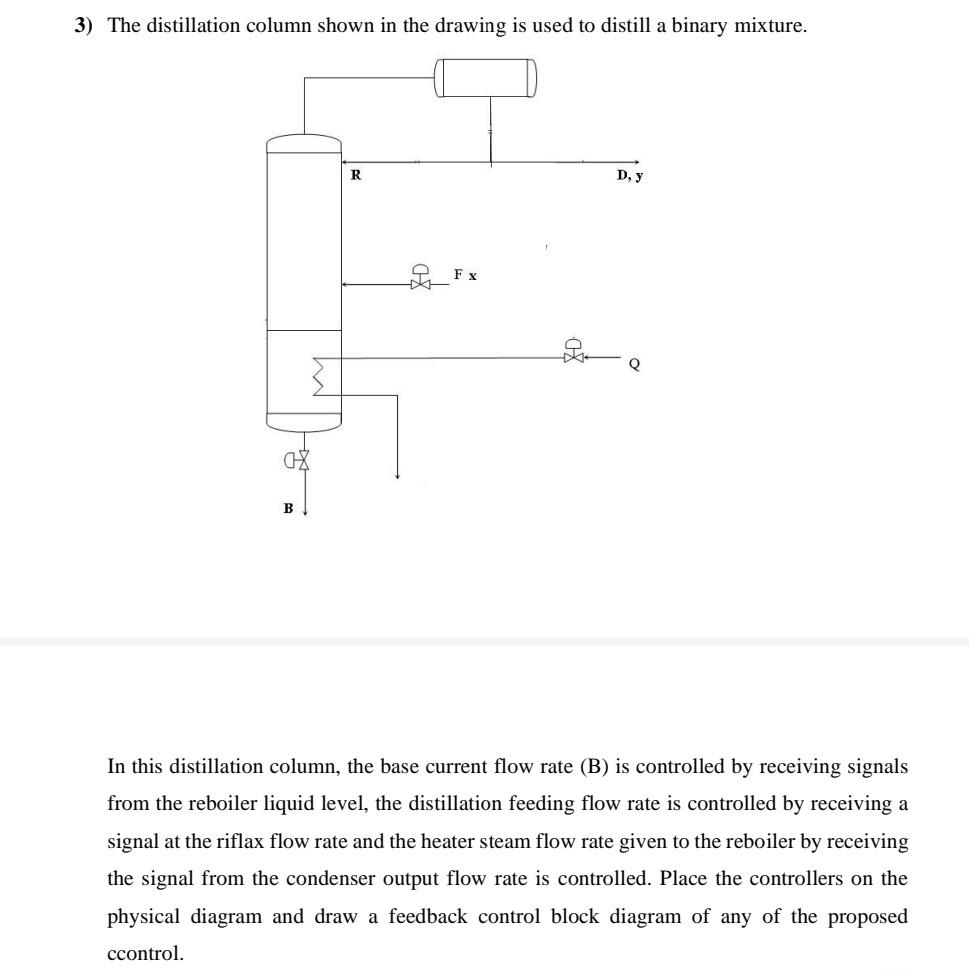 3) The distillation column shown in the drawing is used to distill a binary mixture.

R

D, y

F x

Q

B

In this distillation column, the base current flow rate (B) is controlled by receiving signals from the reboiler liquid level, the distillation feeding flow rate is controlled by receiving a signal at the riflax flow rate and the heater steam flow rate given to the reboiler by receiving the signal from the condenser output flow rate is controlled. Place the controllers on the physical diagram and draw a feedback control block diagram of any of the proposed ccontrol.